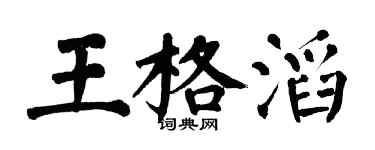 王格滔
词典网